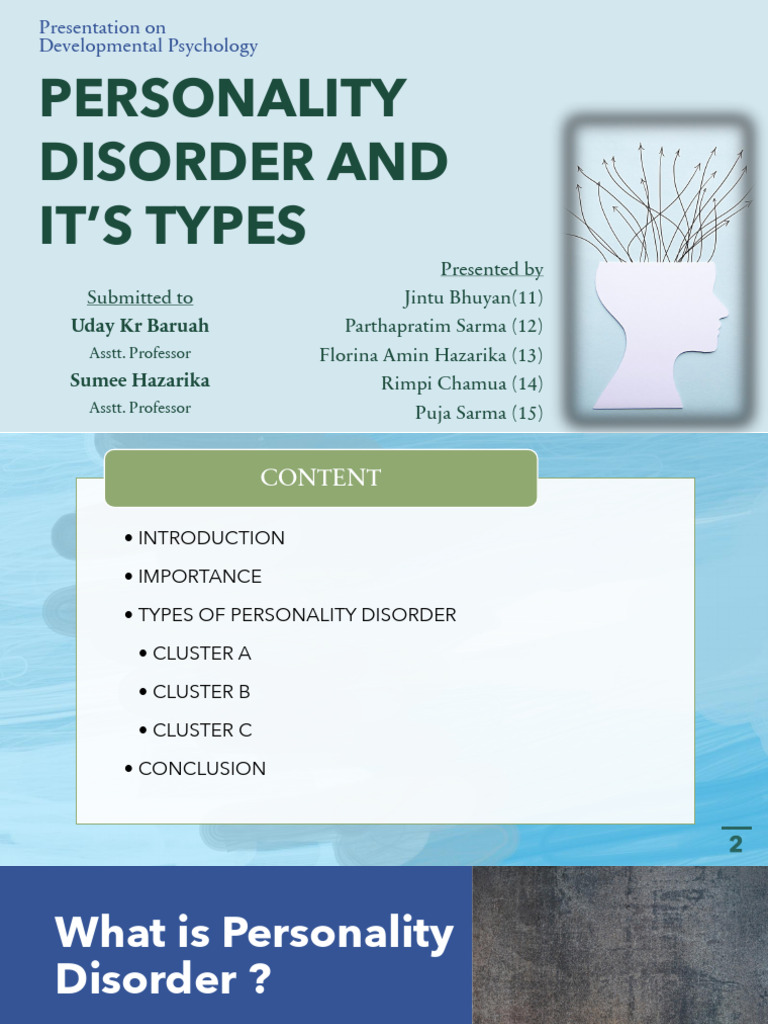 Presentation on
Developmental Psychology

PERSONALITY DISORDER AND IT'S TYPES

Submitted to
Uday Kr Baruah
Asstt. Professor
Sumee Hazarika
Asstt. Professor

Presented by
Jintu Bhuyan(11)
Parthapratim Sarma (12)
Florina Amin Hazarika (13)
Rimpi Chamua (14)
Puja Sarma (15)

CONTENT

• INTRODUCTION
• IMPORTANCE
• TYPES OF PERSONALITY DISORDER
• CLUSTER A
• CLUSTER B
• CLUSTER C
• CONCLUSION

2

What is Personality Disorder ?